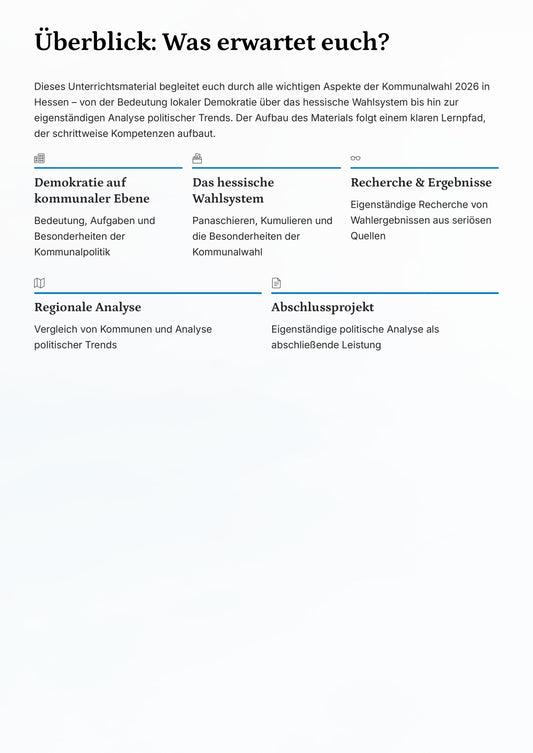 Überblick: Was erwartet euch?

Dieses Unterrichtsmaterial begleitet euch durch alle wichtigen Aspekte der Kommunalwahl 2026 in Hessen – von der Bedeutung lokaler Demokratie über das hessische Wahlsystem bis hin zur eigenständigen Analyse politischer Trends. Der Aufbau des Materials folgt einem klaren Lernpfad, der schrittweise Kompetenzen aufbaut.

Demokratie auf kommunaler Ebene

Bedeutung, Aufgaben und Besonderheiten der Kommunalpolitik

Das hessische Wahlsystem

Panaschieren, Kumulieren und die Besonderheiten der Kommunalwahl

Recherche & Ergebnisse

Eigenständige Recherche von Wahlergebnissen aus seriösen Quellen

Regionale Analyse

Vergleich von Kommunen und Analyse politischer Trends

Abschlussprojekt

Eigenständige politische Analyse als abschließende Leistung